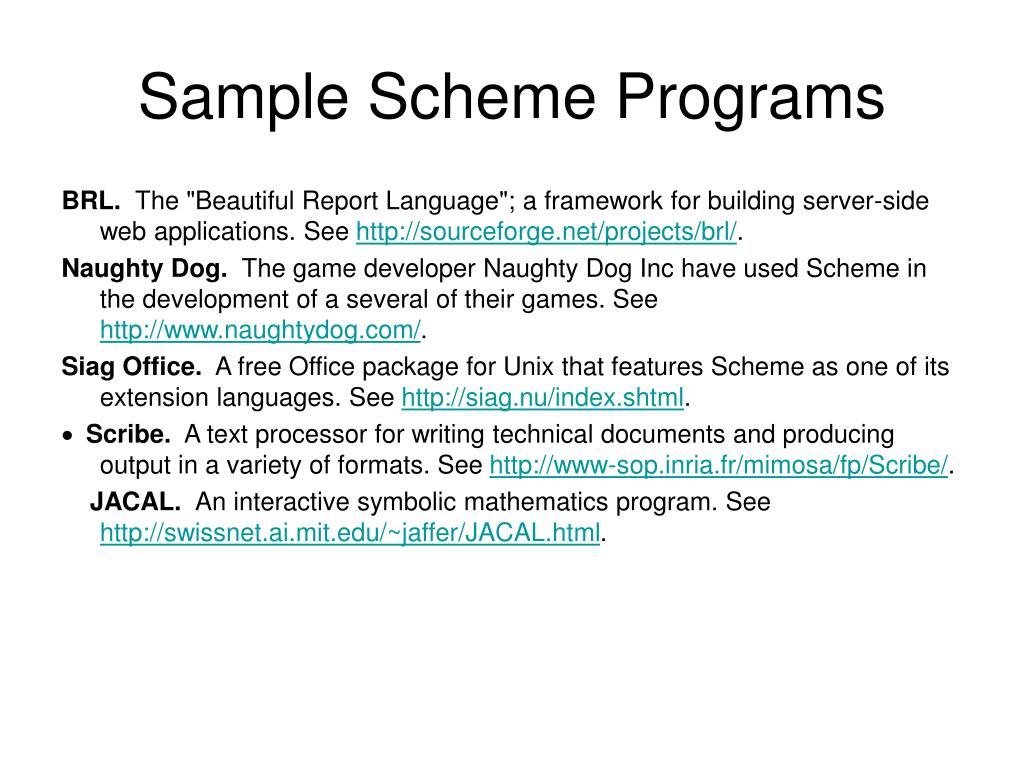 Sample Scheme Programs

BRL. The "Beautiful Report Language"; a framework for building server-side web applications. See http://sourceforge.net/projects/brl/.

Naughty Dog. The game developer Naughty Dog Inc have used Scheme in the development of a several of their games. See http://www.naughtydog.com/.

Siag Office. A free Office package for Unix that features Scheme as one of its extension languages. See http://siag.nu/index.shtml.

• Scribe. A text processor for writing technical documents and producing output in a variety of formats. See http://www-sop.inria.fr/mimosa/fp/Scribe/.

JACAL. An interactive symbolic mathematics program. See http://swissnet.ai.mit.edu/~jaffer/JACAL.html.